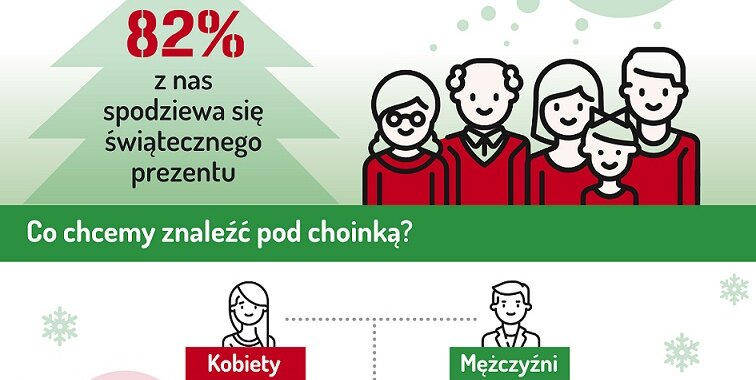 82%
z nas spodziewa się świątecznego prezentu

Co chcemy znaleźć pod choinką?

Kobiety

Mężczyźni